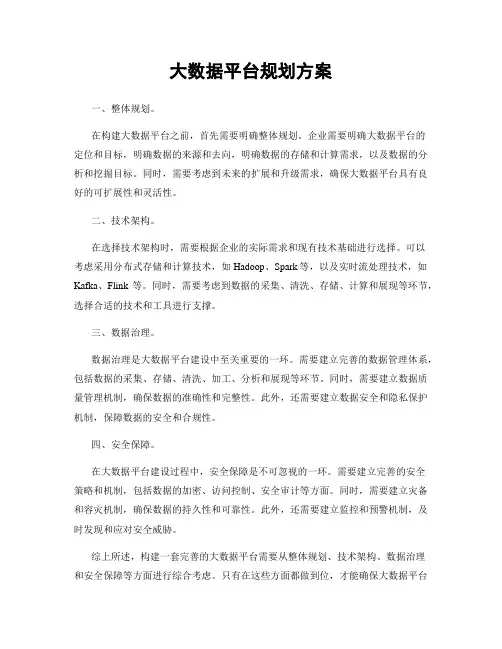 大数据平台规划方案

一、整体规划。

在构建大数据平台之前，首先需要明确整体规划。企业需要明确大数据平台的定位和目标，明确数据的来源和去向，明确数据的存储和计算需求，以及数据的分析和挖掘目标。同时，需要考虑到未来的扩展和升级需求，确保大数据平台具有良好的可扩展性和灵活性。

二、技术架构。

在选择技术架构时，需要根据企业的实际需求和现有技术基础进行选择。可以考虑采用分布式存储和计算技术，如 Hadoop、Spark 等，以及实时流处理技术，如 Kafka、Flink 等。同时，需要考虑到数据的采集、清洗、存储、计算和展现等环节，选择合适的技术和工具进行支撑。

三、数据治理。

数据治理是大数据平台建设中至关重要的一环。需要建立完善的数据管理体系，包括数据的采集、存储、清洗、加工、分析和展现等环节。同时，需要建立数据质量管理机制，确保数据的准确性和完整性。此外，还需要建立数据安全和隐私保护机制，保障数据的安全和合规性。

四、安全保障。

在大数据平台建设过程中，安全保障是不可忽视的一环。需要建立完善的安全策略和机制，包括数据的加密、访问控制、安全审计等方面。同时，需要建立灾备和容灾机制，确保数据的持久性和可靠性。此外，还需要建立监控和预警机制，及时发现和应对安全威胁。

综上所述，构建一套完善的大数据平台需要从整体规划、技术架构、数据治理和安全保障等方面进行综合考虑。只有在这些方面都做到位，才能确保大数据平台